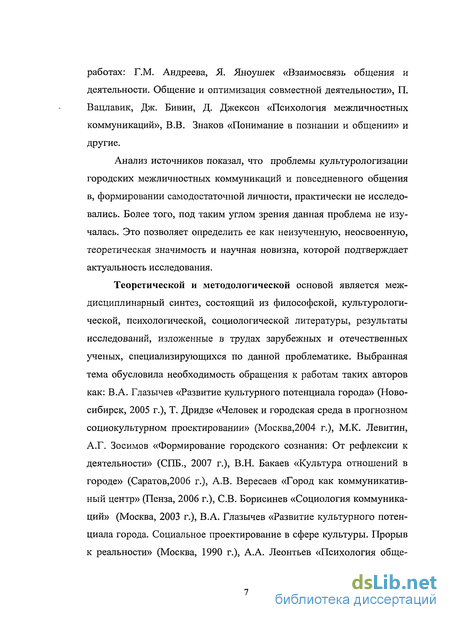 работах: Г.М. Андреева, Я. Яноушек «Взаимосвязь общения и деятельности. Общение и оптимизация совместной деятельности», П. Вацлавик, Дж. Бивин, Д. Джексон «Психология межличностных коммуникаций», В.В. Знаков «Понимание в познании и общении» и другие.

Анализ источников показал, что проблемы культурологизации городских межличностных коммуникаций и повседневного общения в, формировании самодостаточной личности, практически не исследовались. Более того, под таким углом зрения данная проблема не изучалась. Это позволяет определить ее как неизученную, неосвоенную, теоретическая значимость и научная новизна, которой подтверждает актуальность исследования.

Теоретической и методологической основой является междисциплинарный синтез, состоящий из философской, культурологической, психологической, социологической литературы, результаты исследований, изложенные в трудах зарубежных и отечественных ученых, специализирующихся по данной проблематике. Выбранная тема обусловила необходимость обращения к работам таких авторов как: В.А. Глазычев «Развитие культурного потенциала города» (Новосибирск, 2005 г.), Т. Дридзе «Человек и городская среда в прогнозном социокультурном проектировании» (Москва,2004 г.), М.К. Левитин, А.Г. Зосимов «Формирование городского сознания: От рефлексии к деятельности» (СПБ., 2007 г.), В.Н. Бакаев «Культура отношений в городе» (Саратов,2006 г.), А.В. Вересаев «Город как коммуникативный центр» (Пенза, 2006 г.), С.В. Борисинев «Социология коммуникаций» (Москва, 2003 г.), В.А. Глазычев «Развитие культурного потенциала города. Социальное проектирование в сфере культуры. Прорыв к реальности» (Москва, 1990 г.), А.А. Леонтьев «Психология обще-

7

dsLib.net
библиотека диссертаций